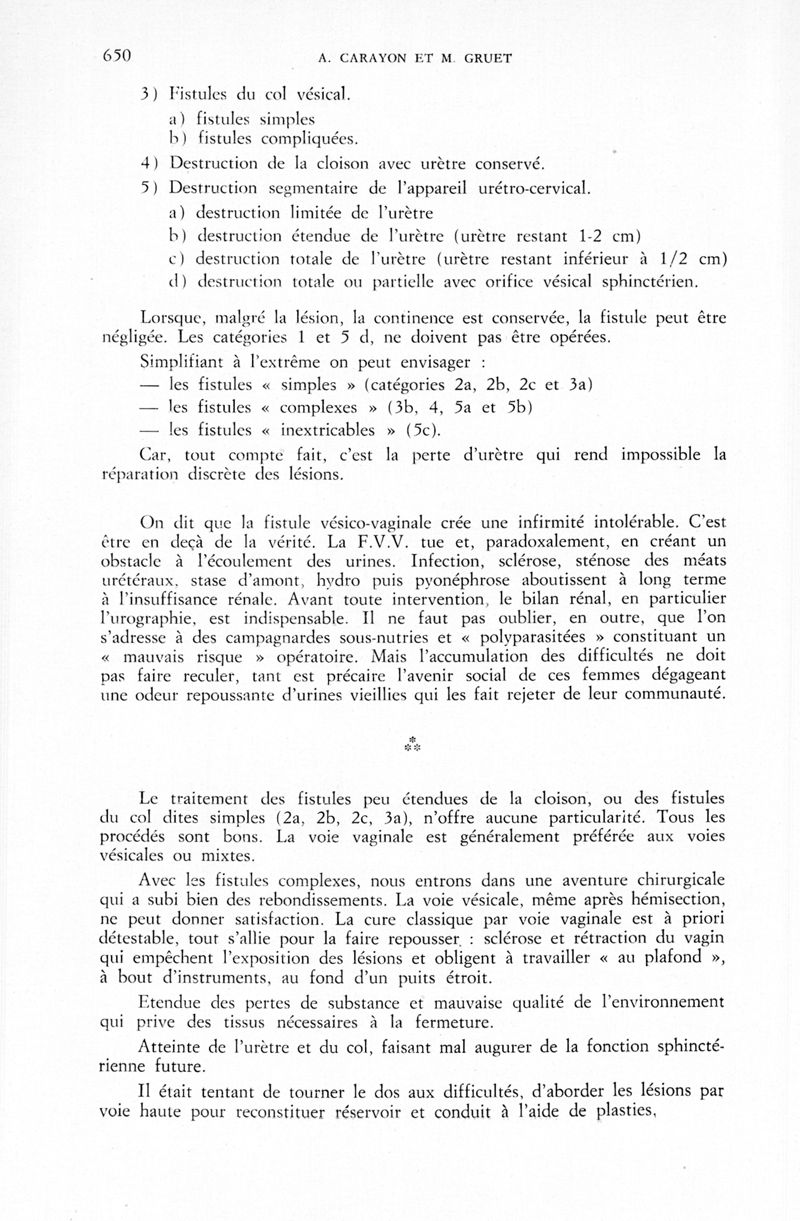 650 A. CARAYON ET M. GRUET

3) Fistules du col vésical.
a) fistules simples
b) fistules compliquées.
4) Destruction de la cloison avec urètre conservé.
5) Destruction segmentaire de l'appareil urétro-cervical.
a) destruction limitée de l'urètre
b) destruction étendue de l'urètre (urètre restant 1-2 cm)
c) destruction totale de l'urètre (urètre restant inférieur à 1/2 cm)
d) destruction totale ou partielle avec orifice vésical sphinctérien.

Lorsque, malgré la lésion, la continence est conservée, la fistule peut être négligée. Les catégories 1 et 5 d, ne doivent pas être opérées.

Simplifiant à l'extrême on peut envisager :
— les fistules « simples » (catégories 2a, 2b, 2c et 3a)
— les fistules « complexes » (3b, 4, 5a et 5b)
— les fistules « inextricables » (5c).

Car, tout compte fait, c'est la perte d'urètre qui rend impossible la réparation discrète des lésions.

On dit que la fistule vésico-vaginale crée une infirmité intolérable. C'est être en deçà de la vérité. La F.V.V. tue et, paradoxalement, en créant un obstacle à l'écoulement des urines. Infection, sclérose, sténose des méats urétéraux, stase d'amont, hydro puis pyonéphrose aboutissent à long terme à l'insuffisance rénale. Avant toute intervention, le bilan rénal, en particulier l'urographie, est indispensable. Il ne faut pas oublier, en outre, que l'on s'adresse à des campagnardes sous-nutries et « polyparasitées » constituant un « mauvais risque » opératoire. Mais l'accumulation des difficultés ne doit pas faire reculer, tant est précaire l'avenir social de ces femmes dégageant une odeur repoussante d'urines vieillies qui les fait rejeter de leur communauté.

*
**

Le traitement des fistules peu étendues de la cloison, ou des fistules du col dites simples (2a, 2b, 2c, 3a), n'offre aucune particularité. Tous les procédés sont bons. La voie vaginale est généralement préférée aux voies vésicales ou mixtes.

Avec les fistules complexes, nous entrons dans une aventure chirurgicale qui a subi bien des rebondissements. La voie vésicale, même après hémisection, ne peut donner satisfaction. La cure classique par voie vaginale est à priori détestable, tout s'allie pour la faire repousser : sclérose et rétraction du vagin qui empêchent l'exposition des lésions et obligent à travailler « au plafond », à bout d'instruments, au fond d'un puits étroit.

Etendue des pertes de substance et mauvaise qualité de l'environnement qui prive des tissus nécessaires à la fermeture.

Atteinte de l'urètre et du col, faisant mal augurer de la fonction sphinctérienne future.

Il était tentant de tourner le dos aux difficultés, d'aborder les lésions par voie haute pour reconstituer réservoir et conduit à l'aide de plasties,